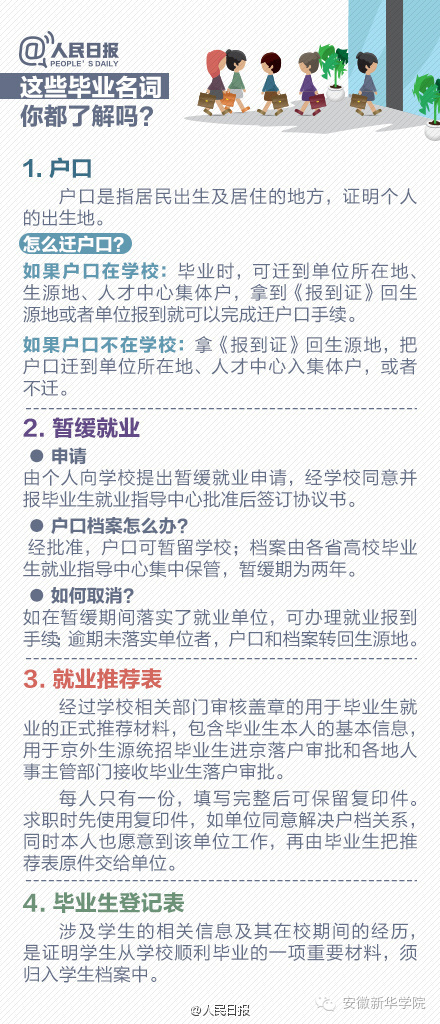 @人民日报
PEOPLE'S DAILY
这些毕业名词
你都了解吗？

1. 户口
户口是指居民出生及居住的地方，证明个人的出生地。

怎么迁户口？
如果户口在学校：毕业时，可迁到单位所在地、生源地、人才中心集体户，拿到《报到证》回生源地或者单位报到就可以完成迁户口手续。

如果户口不在学校：拿《报到证》回生源地，把户口迁到单位所在地、人才中心入集体户，或者不迁。

2. 暂缓就业
● 申请
由个人向学校提出暂缓就业申请，经学校同意并报毕业生就业指导中心批准后签订协议书。
● 户口档案怎么办？
经批准，户口可暂留学校；档案由各省高校毕业生就业指导中心集中保管，暂缓期为两年。
● 如何取消？
如在暂缓期间落实了就业单位，可办理就业报到手续 逾期未落实单位者，户口和档案转回生源地。

3. 就业推荐表
经过学校相关部门审核盖章的用于毕业生就业的正式推荐材料，包含毕业生本人的基本信息，用于京外生源统招毕业生进京落户审批和各地人事主管部门接收毕业生落户审批。
每人只有一份，填写完整后可保留复印件。求职时先使用复印件，如单位同意解决户档关系，同时本人也愿意到该单位工作，再由毕业生把推荐表原件交给单位。

4. 毕业生登记表
涉及学生的相关信息及其在校期间的经历，是证明学生从学校顺利毕业的一项重要材料，须归入学生档案中。

@人民日报
安徽新华学院